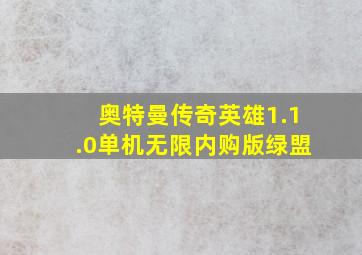 奥特曼传奇英雄1.1.0单机无限内购版绿盟